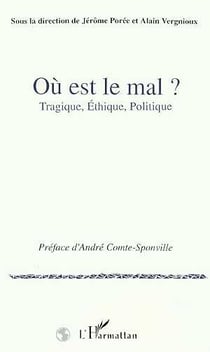 Sous la direction de Jérôme Porée et Alain Vergnioux

Où est le mal ?

Tragique, Éthique, Politique

Préface d'André Comte-Sponville

L'Harmattan